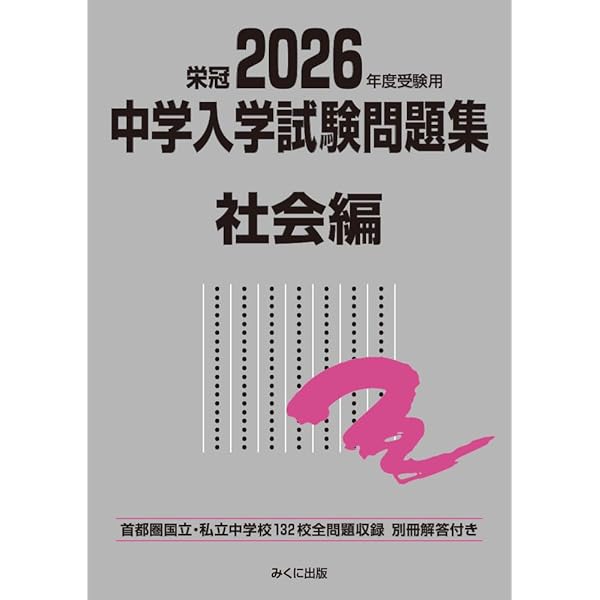 栄冠 2026 年度受験用
中学入学試験問題集
社会編

首都圏国立・私立中学校132校全問題収録 別冊解答付き

みくに出版